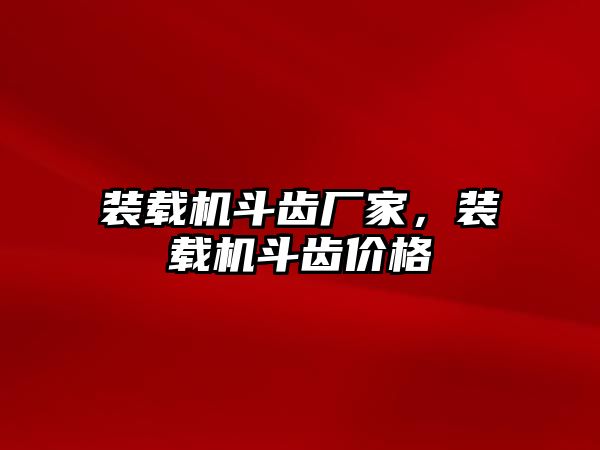 装载机斗齿厂家，装载机斗齿价格